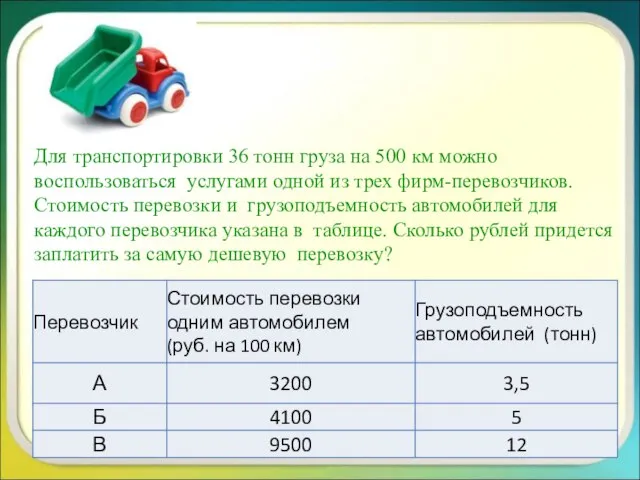 Для транспортировки 36 тонн груза на 500 км можно воспользоваться услугами одной из трех фирм-перевозчиков. Стоимость перевозки и грузоподъемность автомобилей для каждого перевозчика указана в таблице. Сколько рублей придется заплатить за самую дешевую перевозку?

| Перевозчик | Стоимость перевозки одним автомобилем (руб. на 100 км) | Грузоподъемность автомобилей (тонн) |
|---|---|---|
| А | 3200 | 3,5 |
| Б | 4100 | 5 |
| В | 9500 | 12 |